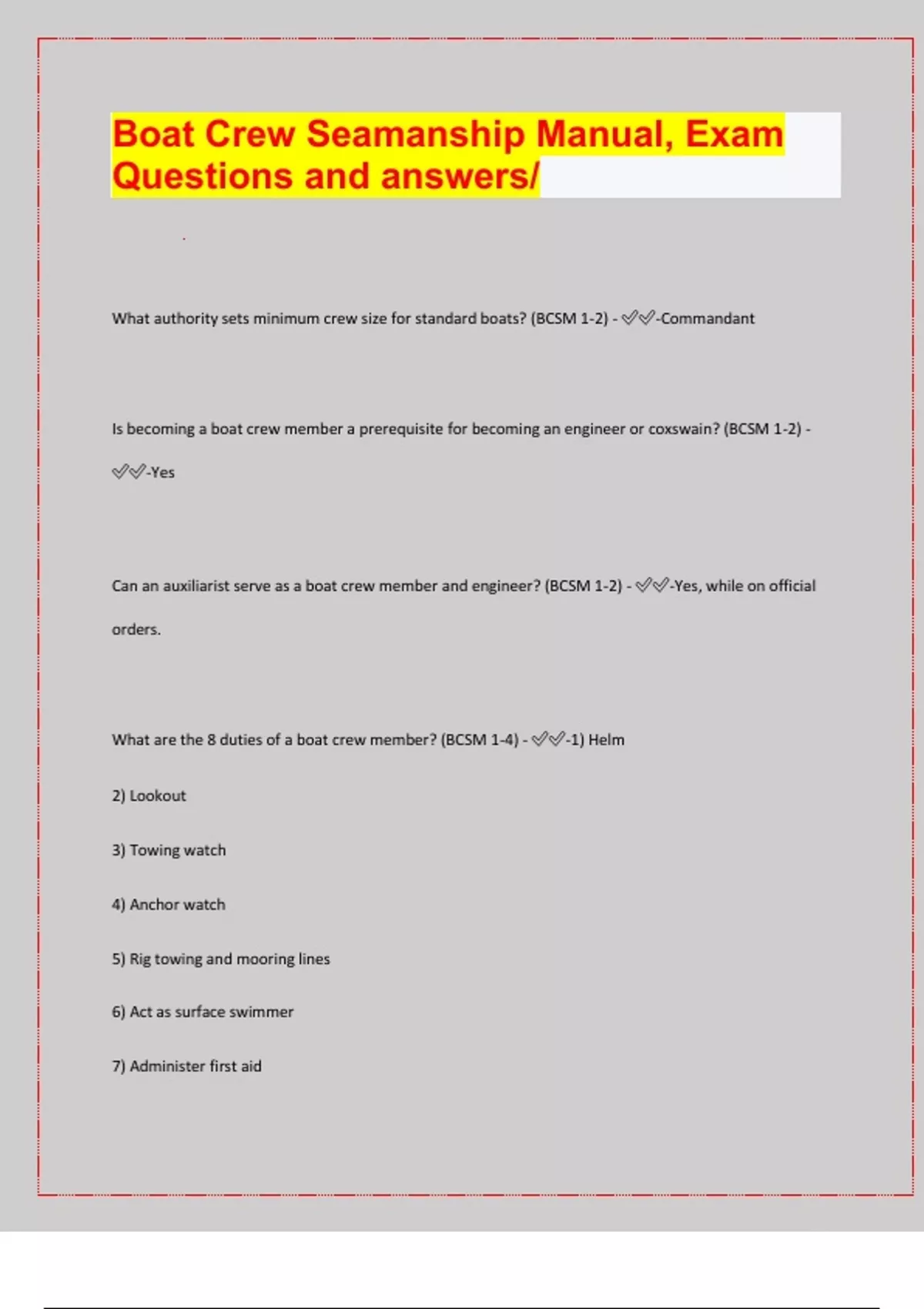 Boat Crew Seamanship Manual, Exam Questions and answers/

What authority sets minimum crew size for standard boats? (BCSM 1-2) - ✅✅-Commandant

Is becoming a boat crew member a prerequisite for becoming an engineer or coxswain? (BCSM 1-2) - ✅✅-Yes

Can an auxiliarist serve as a boat crew member and engineer? (BCSM 1-2) - ✅✅-Yes, while on official orders.

What are the 8 duties of a boat crew member? (BCSM 1-4) - ✅✅-1) Helm

2) Lookout

3) Towing watch

4) Anchor watch

5) Rig towing and mooring lines

6) Act as surface swimmer

7) Administer first aid